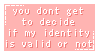 you dont get to decide if my identity is valid or not